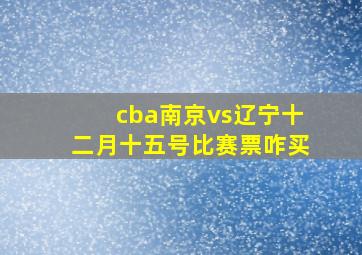 cba南京vs辽宁十二月十五号比赛票咋买